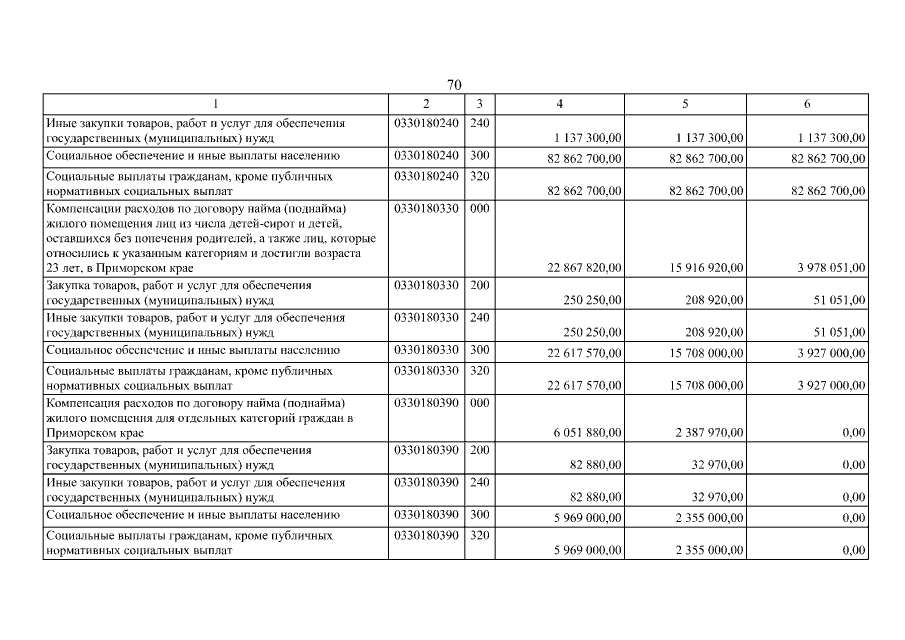 70

| 1 | 2 | 3 | 4 | 5 | 6 |
|---|---|---|---|---|---|
| Иные закупки товаров, работ и услуг для обеспечения государственных (муниципальных) нужд | 0330180240 | 240 | 1 137 300,00 | 1 137 300,00 | 1 137 300,00 |
| Социальное обеспечение и иные выплаты населению | 0330180240 | 300 | 82 862 700,00 | 82 862 700,00 | 82 862 700,00 |
| Социальные выплаты гражданам, кроме публичных нормативных социальных выплат | 0330180240 | 320 | 82 862 700,00 | 82 862 700,00 | 82 862 700,00 |
| Компенсации расходов по договору найма (поднайма) жилого помещения лиц из числа детей-сирот и детей, оставшихся без попечения родителей, а также лиц, которые относились к указанным категориям и достигли возраста 23 лет, в Приморском крае | 0330180330 | 000 | 22 867 820,00 | 15 916 920,00 | 3 978 051,00 |
| Закупка товаров, работ и услуг для обеспечения государственных (муниципальных) нужд | 0330180330 | 200 | 250 250,00 | 208 920,00 | 51 051,00 |
| Иные закупки товаров, работ и услуг для обеспечения государственных (муниципальных) нужд | 0330180330 | 240 | 250 250,00 | 208 920,00 | 51 051,00 |
| Социальное обеспечение и иные выплаты населению | 0330180330 | 300 | 22 617 570,00 | 15 708 000,00 | 3 927 000,00 |
| Социальные выплаты гражданам, кроме публичных нормативных социальных выплат | 0330180330 | 320 | 22 617 570,00 | 15 708 000,00 | 3 927 000,00 |
| Компенсация расходов по договору найма (поднайма) жилого помещения для отдельных категорий граждан в Приморском крае | 0330180390 | 000 | 6 051 880,00 | 2 387 970,00 | 0,00 |
| Закупка товаров, работ и услуг для обеспечения государственных (муниципальных) нужд | 0330180390 | 200 | 82 880,00 | 32 970,00 | 0,00 |
| Иные закупки товаров, работ и услуг для обеспечения государственных (муниципальных) нужд | 0330180390 | 240 | 82 880,00 | 32 970,00 | 0,00 |
| Социальное обеспечение и иные выплаты населению | 0330180390 | 300 | 5 969 000,00 | 2 355 000,00 | 0,00 |
| Социальные выплаты гражданам, кроме публичных нормативных социальных выплат | 0330180390 | 320 | 5 969 000,00 | 2 355 000,00 | 0,00 |